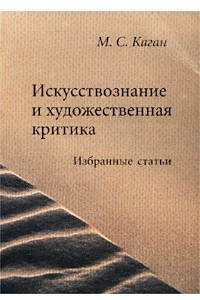 М. С. Каган

Искусствознание и художественная критика

Избранные статьи